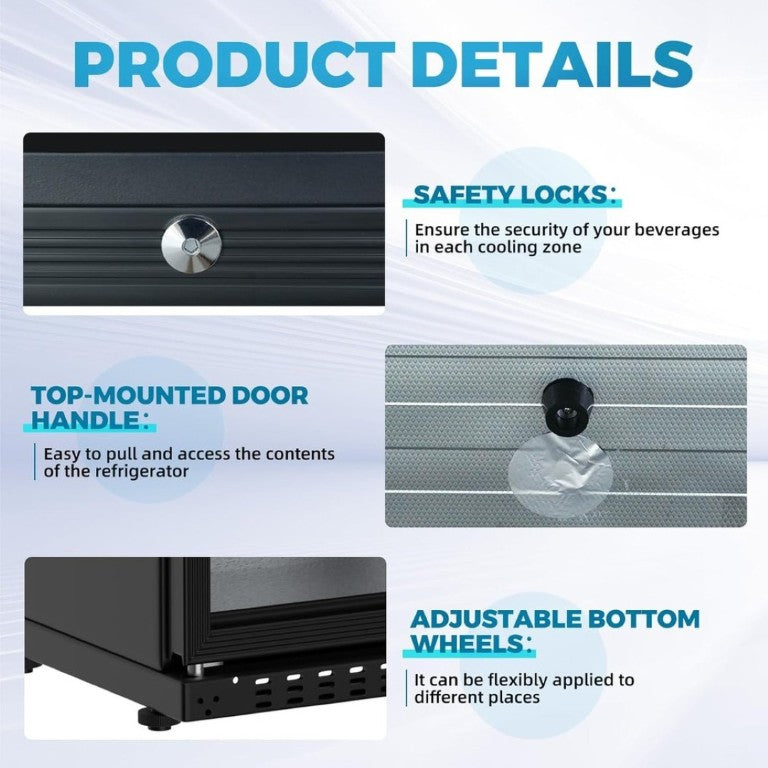 PRODUCT DETAILS

SAFETY LOCKS:

Ensure the security of your beverages in each cooling zone

TOP-MOUNTED DOOR HANDLE:

Easy to pull and access the contents of the refrigerator

ADJUSTABLE BOTTOM WHEELS:

It can be flexibly applied to different places